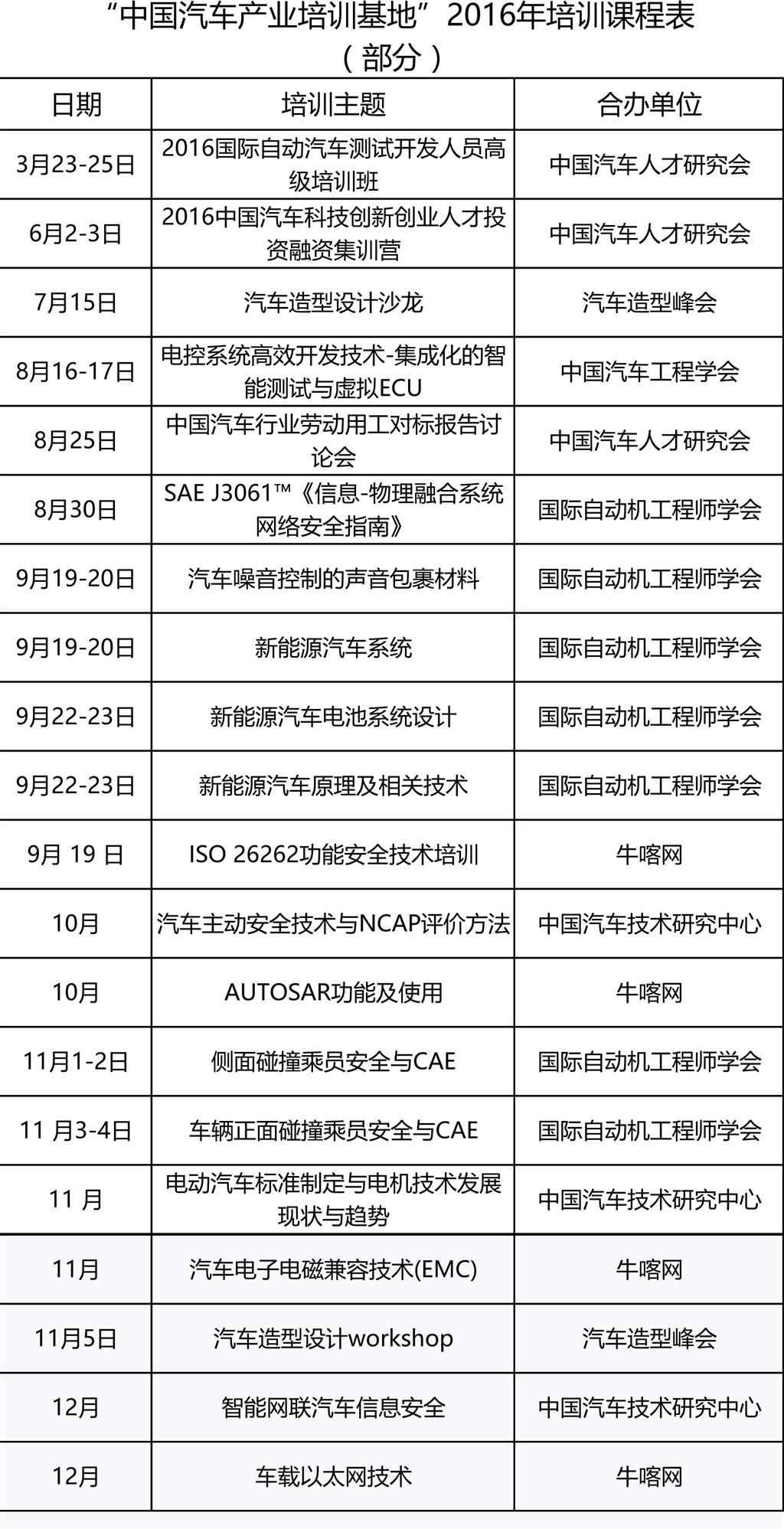 “中国汽车产业培训基地”2016年培训课程表
（部分）

| 日期 | 培训主题 | 合办单位 |
|---|---|---|
| 3月23-25日 | 2016国际自动汽车测试开发人员高级培训班 | 中国汽车人才研究会 |
| 6月2-3日 | 2016中国汽车科技创新创业人才投资融资集训营 | 中国汽车人才研究会 |
| 7月15日 | 汽车造型设计沙龙 | 汽车造型峰会 |
| 8月16-17日 | 电控系统高效开发技术-集成化的智能测试与虚拟ECU | 中国汽车工程学会 |
| 8月25日 | 中国汽车行业劳动用工对标报告讨论会 | 中国汽车人才研究会 |
| 8月30日 | SAE J3061™《信息-物理融合系统网络安全指南》 | 国际自动机工程师学会 |
| 9月19-20日 | 汽车噪音控制的声音包裹材料 | 国际自动机工程师学会 |
| 9月19-20日 | 新能源汽车系统 | 国际自动机工程师学会 |
| 9月22-23日 | 新能源汽车电池系统设计 | 国际自动机工程师学会 |
| 9月22-23日 | 新能源汽车原理及相关技术 | 国际自动机工程师学会 |
| 9月 19 日 | ISO 26262功能安全技术培训 | 牛喀网 |
| 10月 | 汽车主动安全技术与NCAP评价方法 | 中国汽车技术研究中心 |
| 10月 | AUTOSAR功能及使用 | 牛喀网 |
| 11月1-2日 | 侧面碰撞乘员安全与CAE | 国际自动机工程师学会 |
| 11 月3-4日 | 车辆正面碰撞乘员安全与CAE | 国际自动机工程师学会 |
| 11 月 | 电动汽车标准制定与电机技术发展现状与趋势 | 中国汽车技术研究中心 |
| 11月 | 汽车电子电磁兼容技术(EMC) | 牛喀网 |
| 11月5日 | 汽车造型设计workshop | 汽车造型峰会 |
| 12月 | 智能网联汽车信息安全 | 中国汽车技术研究中心 |
| 12月 | 车载以太网技术 | 牛喀网 |